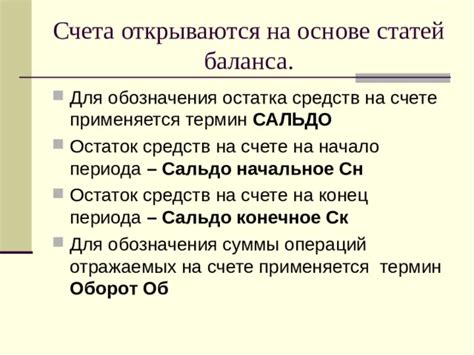 Счета открываются на основе статей баланса.

Для обозначения остатка средств на счете применяется термин САЛЬДО

Остаток средств на счете на начало периода – Сальдо начальное Сн

Остаток средств на счете на конец периода – Сальдо конечное Ск

Для обозначения суммы операций отражаемых на счете применяется термин Оборот Об